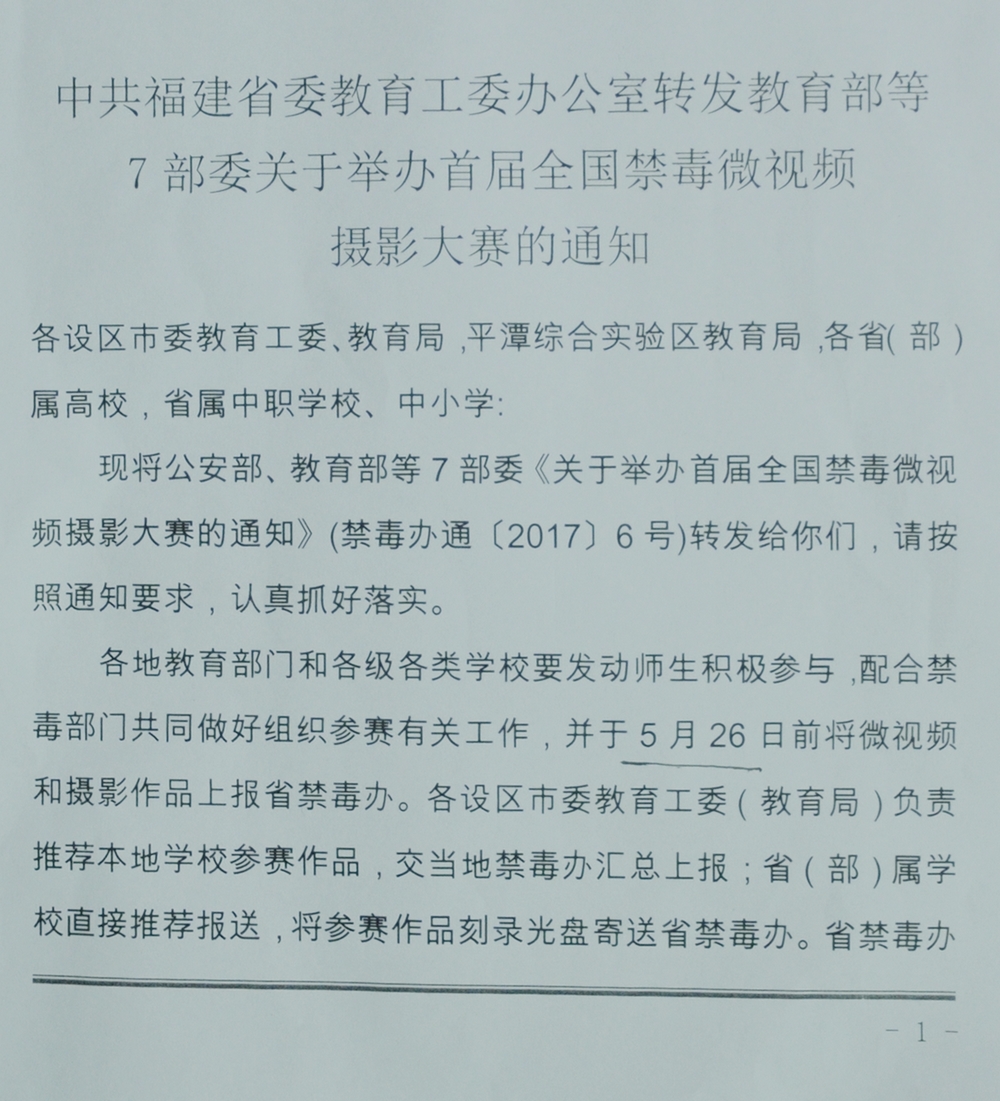 中共福建省委教育工委办公室转发教育部等 7 部委关于举办首届全国禁毒微视频摄影大赛的通知

各设区市委教育工委、教育局，平潭综合实验区教育局，各省（部）属高校，省属中职学校、中小学:

现将公安部、教育部等 7 部委《关于举办首届全国禁毒微视频摄影大赛的通知》(禁毒办通〔2017〕6 号)转发给你们，请按照通知要求，认真抓好落实。

各地教育部门和各级各类学校要发动师生积极参与，配合禁毒部门共同做好组织参赛有关工作，并于 5 月 26 日前将微视频和摄影作品上报省禁毒办。各设区市委教育工委（教育局）负责推荐本地学校参赛作品，交当地禁毒办汇总上报；省（部）属学校直接推荐报送，将参赛作品刻录光盘寄送省禁毒办。省禁毒办

- 1 -